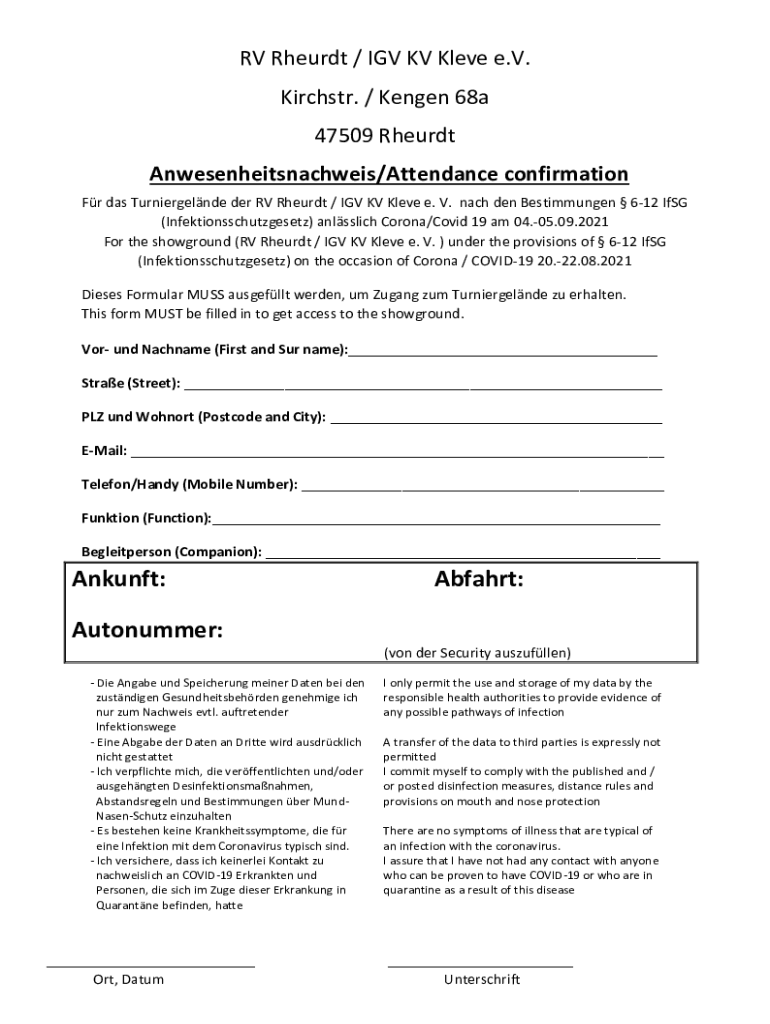 RV Rheurdt / IGV KV Kleve e.V.

Kirchstr. / Kengen 68a

47509 Rheurdt

Anwesenheitsnachweis/Attendance confirmation

Für das Turniergelände der RV Rheurdt / IGV KV Kleve e. V. nach den Bestimmungen § 6-12 IfSG (Infektionsschutzgesetz) anlässlich Corona/Covid 19 am 04.-05.09.2021
For the showground (RV Rheurdt / IGV KV Kleve e. V. ) under the provisions of § 6-12 IfSG (Infektionsschutzgesetz) on the occasion of Corona / COVID-19 20.-22.08.2021

Dieses Formular MUSS ausgefüllt werden, um Zugang zum Turniergelände zu erhalten.
This form MUST be filled in to get access to the showground.

Vor- und Nachname (First and Sur name):

Straße (Street):

PLZ und Wohnort (Postcode and City):

E-Mail:

Telefon/Handy (Mobile Number):

Funktion (Function):

Begleitperson (Companion):

Ankunft:

Abfahrt:

Autonummer:

(von der Security auszufüllen)

- Die Angabe und Speicherung meiner Daten bei den zuständigen Gesundheitsbehörden genehmige ich nur zum Nachweis evtl. auftretender Infektionswege
- Eine Abgabe der Daten an Dritte wird ausdrücklich nicht gestattet
- Ich verpflichte mich, die veröffentlichten und/oder ausgehängten Desinfektionsmaßnahmen, Abstandsregeln und Bestimmungen über Mund-Nasen-Schutz einzuhalten
- Es bestehen keine Krankheitssymptome, die für eine Infektion mit dem Coronavirus typisch sind.
- Ich versichere, dass ich keinerlei Kontakt zu nachweislich an COVID-19 Erkrankten und Personen, die sich im Zuge dieser Erkrankung in Quarantäne befinden, hatte

I only permit the use and storage of my data by the responsible health authorities to provide evidence of any possible pathways of infection

A transfer of the data to third parties is expressly not permitted
I commit myself to comply with the published and / or posted disinfection measures, distance rules and provisions on mouth and nose protection

There are no symptoms of illness that are typical of an infection with the coronavirus.
I assure that I have not had any contact with anyone who can be proven to have COVID-19 or who are in quarantine as a result of this disease

Ort, Datum

Unterschrift